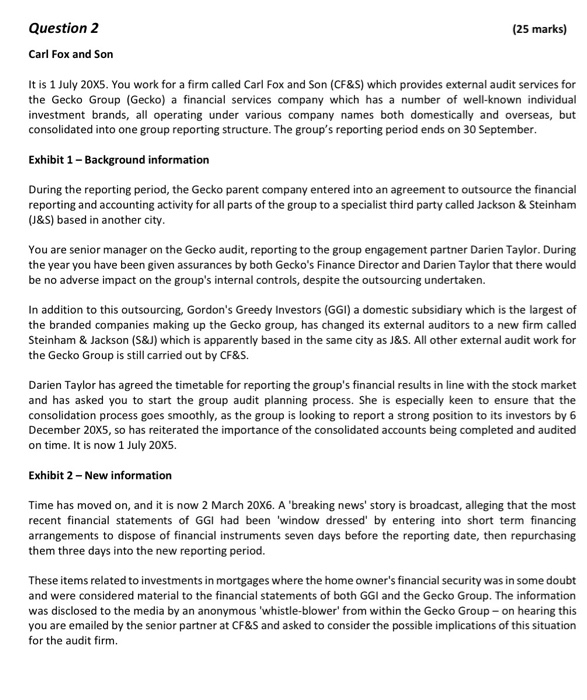 Question 2

(25 marks)

Carl Fox and Son

It is 1 July 20X5. You work for a firm called Carl Fox and Son (CF&S) which provides external audit services for the Gecko Group (Gecko) a financial services company which has a number of well-known individual investment brands, all operating under various company names both domestically and overseas, but consolidated into one group reporting structure. The group's reporting period ends on 30 September.

Exhibit 1 – Background information

During the reporting period, the Gecko parent company entered into an agreement to outsource the financial reporting and accounting activity for all parts of the group to a specialist third party called Jackson & Steinham (J&S) based in another city.

You are senior manager on the Gecko audit, reporting to the group engagement partner Darien Taylor. During the year you have been given assurances by both Gecko's Finance Director and Darien Taylor that there would be no adverse impact on the group's internal controls, despite the outsourcing undertaken.

In addition to this outsourcing, Gordon's Greedy Investors (GGI) a domestic subsidiary which is the largest of the branded companies making up the Gecko group, has changed its external auditors to a new firm called Steinham & Jackson (S&J) which is apparently based in the same city as J&S. All other external audit work for the Gecko Group is still carried out by CF&S.

Darien Taylor has agreed the timetable for reporting the group's financial results in line with the stock market and has asked you to start the group audit planning process. She is especially keen to ensure that the consolidation process goes smoothly, as the group is looking to report a strong position to its investors by 6 December 20X5, so has reiterated the importance of the consolidated accounts being completed and audited on time. It is now 1 July 20X5.

Exhibit 2 – New information

Time has moved on, and it is now 2 March 20X6. A 'breaking news' story is broadcast, alleging that the most recent financial statements of GGI had been 'window dressed' by entering into short term financing arrangements to dispose of financial instruments seven days before the reporting date, then repurchasing them three days into the new reporting period.

These items related to investments in mortgages where the home owner's financial security was in some doubt and were considered material to the financial statements of both GGI and the Gecko Group. The information was disclosed to the media by an anonymous 'whistle-blower' from within the Gecko Group – on hearing this you are emailed by the senior partner at CF&S and asked to consider the possible implications of this situation for the audit firm.